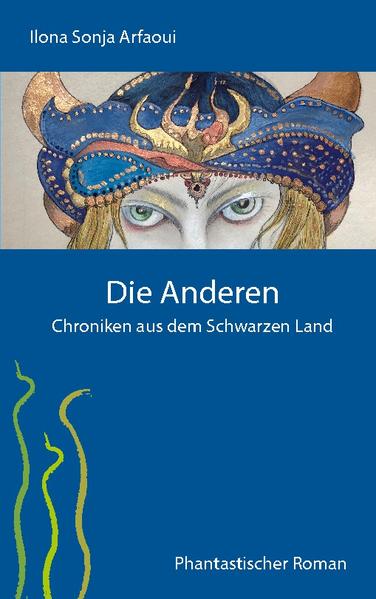 Ilona Sonja Arfaoui

Die Anderen

Chroniken aus dem Schwarzen Land

Phantastischer Roman